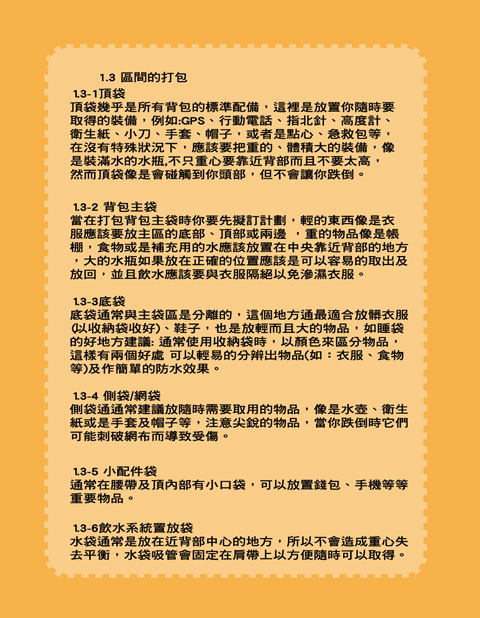 1.3 區間的打包

1.3-1頂袋
頂袋幾乎是所有背包的標準配備，這裡是放置你隨時要取得的裝備，例如:GPS、行動電話、指北針、高度計、衛生紙、小刀、手套、帽子，或者是點心、急救包等，在沒有特殊狀況下，應該要把重的、體積大的裝備，像是裝滿水的水瓶,不只重心要靠近背部而且不要太高，然而頂袋像是會碰觸到你頭部，但不會讓你跌倒。

1.3-2 背包主袋
當在打包背包主袋時你要先擬訂計劃，輕的東西像是衣服應該要放主區的底部、頂部或兩邊 ，重的物品像是帳棚，食物或是補充用的水應該放置在中央靠近背部的地方，大的水瓶如果放在正確的位置應該是可以容易的取出及放回，並且飲水應該要與衣服隔絕以免滲濕衣服。

1.3-3底袋
底袋通常與主袋區是分離的，這個地方通最適合放髒衣服(以收納袋收好)、鞋子，也是放輕而且大的物品，如睡袋的好地方建議: 通常使用收納袋時，以顏色來區分物品，這樣有兩個好處 可以輕易的分辨出物品(如：衣服、食物等)及作簡單的防水效果。

1.3-4 側袋/網袋
側袋通通常建議放隨時需要取用的物品，像是水壺、衛生紙或是手套及帽子等，注意尖銳的物品，當你跌倒時它們可能刺破網布而導致受傷。

1.3-5 小配件袋
通常在腰帶及頂內部有小口袋，可以放置錢包、手機等等重要物品。

1.3-6飲水系統置放袋
水袋通常是放在近背部中心的地方，所以不會造成重心失去平衡，水袋吸管會固定在肩帶上以方便隨時可以取得。